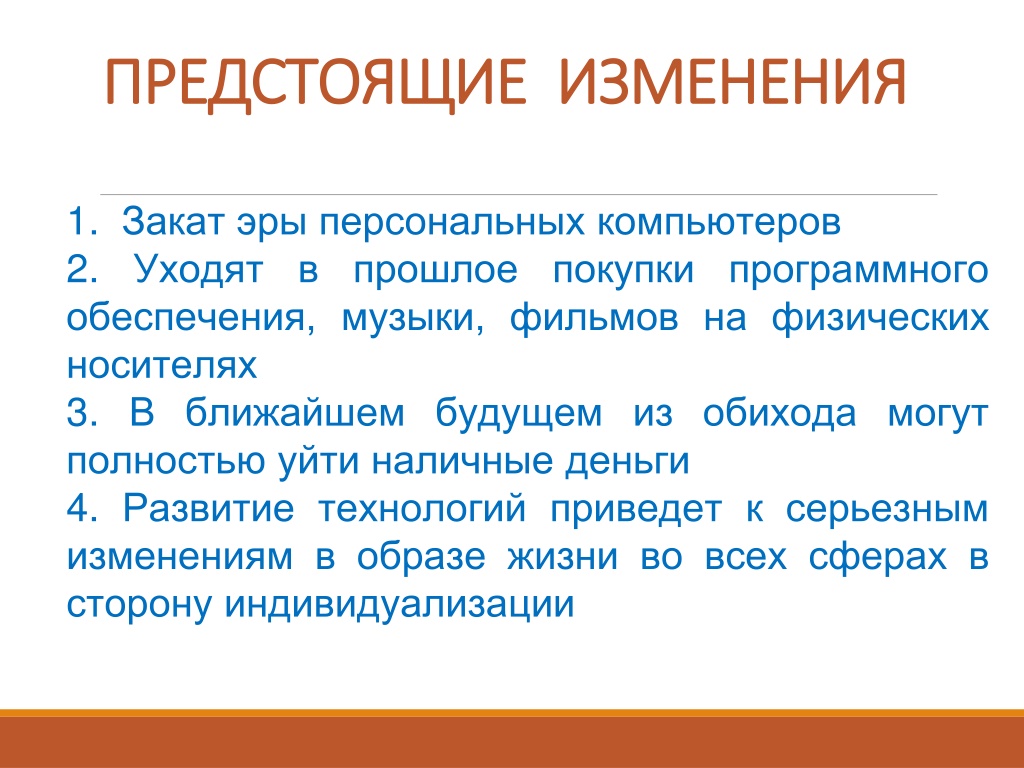 ПРЕДСТОЯЩИЕ ИЗМЕНЕНИЯ

1. Закат эры персональных компьютеров

2. Уходят в прошлое покупки программного обеспечения, музыки, фильмов на физических носителях

3. В ближайшем будущем из обихода могут полностью уйти наличные деньги

4. Развитие технологий приведет к серьезным изменениям в образе жизни во всех сферах в сторону индивидуализации